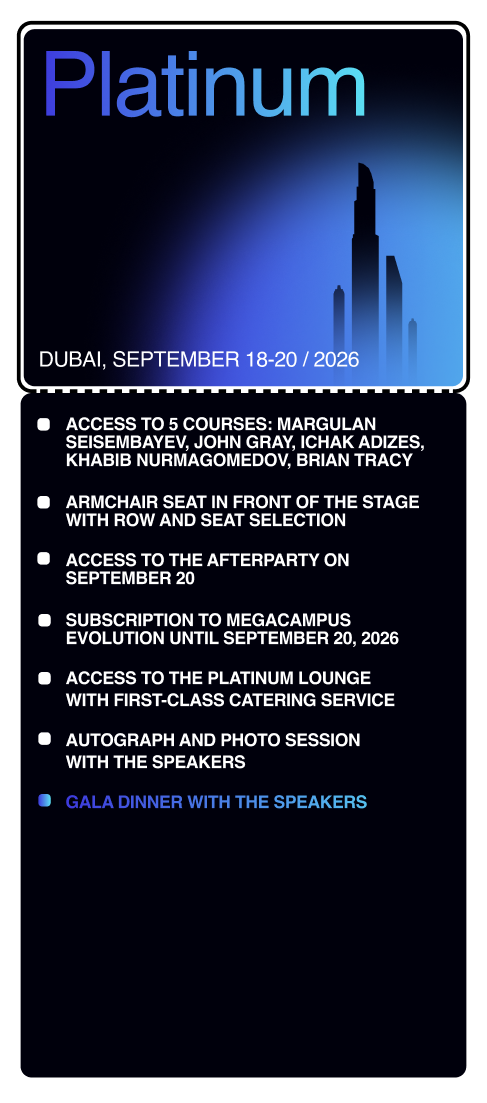 Platinum

DUBAI, SEPTEMBER 18-20 / 2026

ACCESS TO 5 COURSES: MARGULAN SEISEMBAYEV, JOHN GRAY, ICHAK ADIZES, KHABIB NURMAGOMEDOV, BRIAN TRACY

ARMCHAIR SEAT IN FRONT OF THE STAGE WITH ROW AND SEAT SELECTION

ACCESS TO THE AFTERPARTY ON SEPTEMBER 20

SUBSCRIPTION TO MEGACAMPUS EVOLUTION UNTIL SEPTEMBER 20, 2026

ACCESS TO THE PLATINUM LOUNGE WITH FIRST-CLASS CATERING SERVICE

AUTOGRAPH AND PHOTO SESSION WITH THE SPEAKERS

GALA DINNER WITH THE SPEAKERS